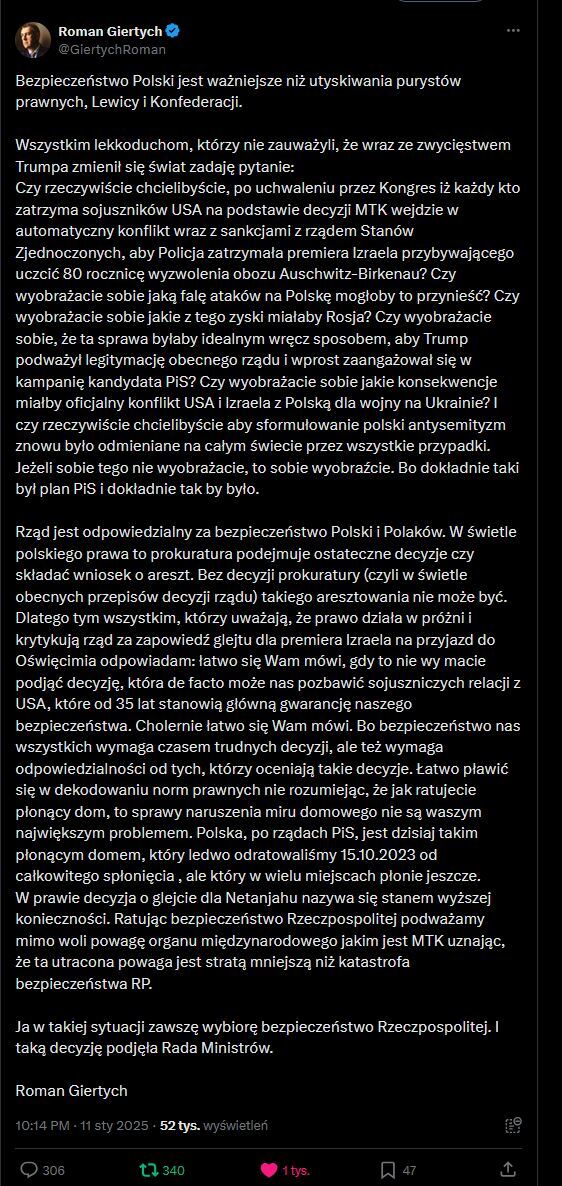 Roman Giertych
@GiertychRoman

Bezpieczeństwo Polski jest ważniejsze niż utyskiwania purystów prawnych, Lewicy i Konfederacji.

Wszystkim lekkoduchom, którzy nie zauważyli, że wraz ze zwycięstwem Trumpa zmienił się świat zadaję pytanie:
Czy rzeczywiście chcielibyście, po uchwaleniu przez Kongres iż każdy kto zatrzyma sojuszników USA na podstawie decyzji MTK wejdzie w automatyczny konflikt wraz z sankcjami z rządem Stanów Zjednoczonych, aby Policja zatrzymała premiera Izraela przybywającego uczcić 80 rocznicę wyzwolenia obozu Auschwitz-Birkenau? Czy wyobrażacie sobie jaką falę ataków na Polskę mogłoby to przynieść? Czy wyobrażacie sobie jakie z tego zyski miałaby Rosja? Czy wyobrażacie sobie, że ta sprawa byłaby idealnym wręcz sposobem, aby Trump podważył legitymację obecnego rządu i wprost zaangażował się w kampanię kandydata PiS? Czy wyobrażacie sobie jakie konsekwencje miałby oficjalny konflikt USA i Izraela z Polską dla wojny na Ukrainie? I czy rzeczywiście chcielibyście aby sformułowanie polski antysemityzm znowu było odmieniane na całym świecie przez wszystkie przypadki. Jeżeli sobie tego nie wyobrażacie, to sobie wyobraźcie. Bo dokładnie taki był plan PiS i dokładnie tak by było.

Rząd jest odpowiedzialny za bezpieczeństwo Polski i Polaków. W świetle polskiego prawa to prokuratura podejmuje ostateczne decyzje czy składać wniosek o areszt. Bez decyzji prokuratury (czyli w świetle obecnych przepisów decyzji rządu) takiego aresztowania nie może być. Dlatego tym wszystkim, którzy uważają, że prawo działa w próżni i krytykują rząd za zapowiedź glejtu dla premiera Izraela na przyjazd do Oświęcimia odpowiadam: łatwo się Wam mówi, gdy to nie wy macie podjąć decyzję, która de facto może nas pozbawić sojuszniczych relacji z USA, które od 35 lat stanowią główną gwarancję naszego bezpieczeństwa. Cholernie łatwo się Wam mówi. Bo bezpieczeństwo nas wszystkich wymaga czasem trudnych decyzji, ale też wymaga odpowiedzialności od tych, którzy oceniają takie decyzje. Łatwo pławić się w dekodowaniu norm prawnych nie rozumiejąc, że jak ratujecie płonący dom, to sprawy naruszenia miru domowego nie są waszym największym problemem. Polska, po rządach PiS, jest dzisiaj takim płonącym domem, który ledwo odratowaliśmy 15.10.2023 od całkowitego spłonięcia , ale który w wielu miejscach płonie jeszcze.
W prawie decyzja o glejcie dla Netanjahu nazywa się stanem wyższej konieczności. Ratując bezpieczeństwo Rzeczpospolitej podważamy mimo woli powagę organu międzynarodowego jakim jest MTK uznając, że ta utracona powaga jest stratą mniejszą niż katastrofa bezpieczeństwa RP.

Ja w takiej sytuacji zawszę wybiorę bezpieczeństwo Rzeczpospolitej. I taką decyzję podjęła Rada Ministrów.

Roman Giertych

10:14 PM · 11 sty 2025 · 52 tys. wyświetleń

306 340 1 tys. 47